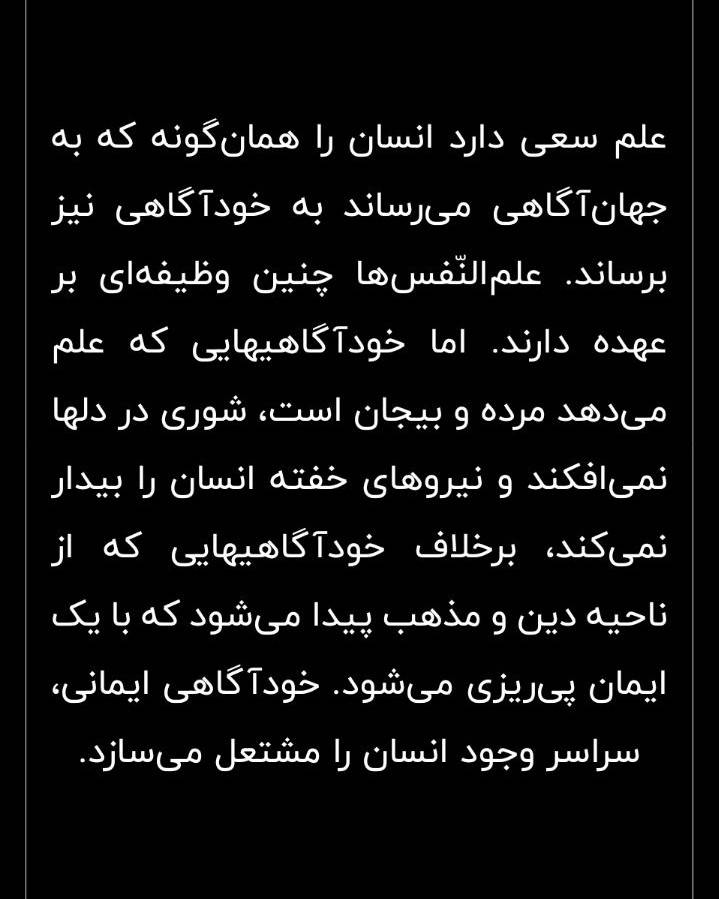 علم سعی دارد انسان را همان‌گونه که به جهان‌آگاهی می‌رساند به خودآگاهی نیز برساند. علم‌النّفس‌ها چنین وظیفه‌ای بر عهده دارند. اما خودآگاهیهایی که علم می‌دهد مرده و بیجان است، شوری در دلها نمی‌افکند و نیروهای خفته انسان را بیدار نمی‌کند، برخلاف خودآگاهیهایی که از ناحیه دین و مذهب پیدا می‌شود که با یک ایمان پی‌ریزی می‌شود. خودآگاهی ایمانی، سراسر وجود انسان را مشتعل می‌سازد.